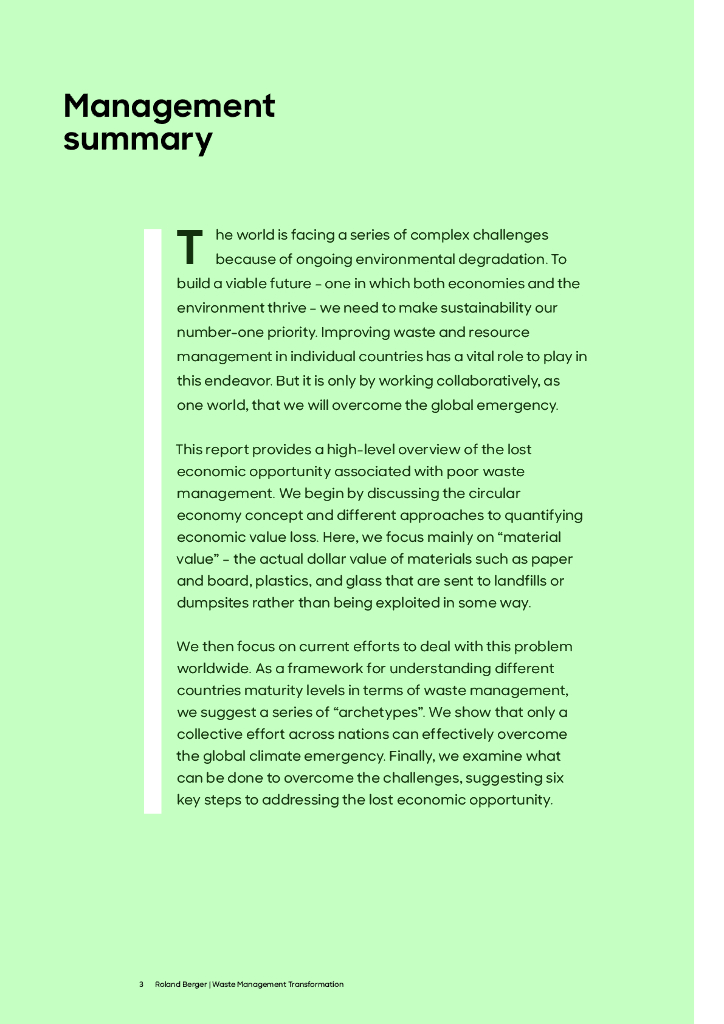 Management summary

The world is facing a series of complex challenges because of ongoing environmental degradation. To build a viable future – one in which both economies and the environment thrive – we need to make sustainability our number-one priority. Improving waste and resource management in individual countries has a vital role to play in this endeavor. But it is only by working collaboratively, as one world, that we will overcome the global emergency.

This report provides a high-level overview of the lost economic opportunity associated with poor waste management. We begin by discussing the circular economy concept and different approaches to quantifying economic value loss. Here, we focus mainly on "material value" – the actual dollar value of materials such as paper and board, plastics, and glass that are sent to landfills or dumpsites rather than being exploited in some way.

We then focus on current efforts to deal with this problem worldwide. As a framework for understanding different countries maturity levels in terms of waste management, we suggest a series of "archetypes". We show that only a collective effort across nations can effectively overcome the global climate emergency. Finally, we examine what can be done to overcome the challenges, suggesting six key steps to addressing the lost economic opportunity.

3 Roland Berger | Waste Management Transformation